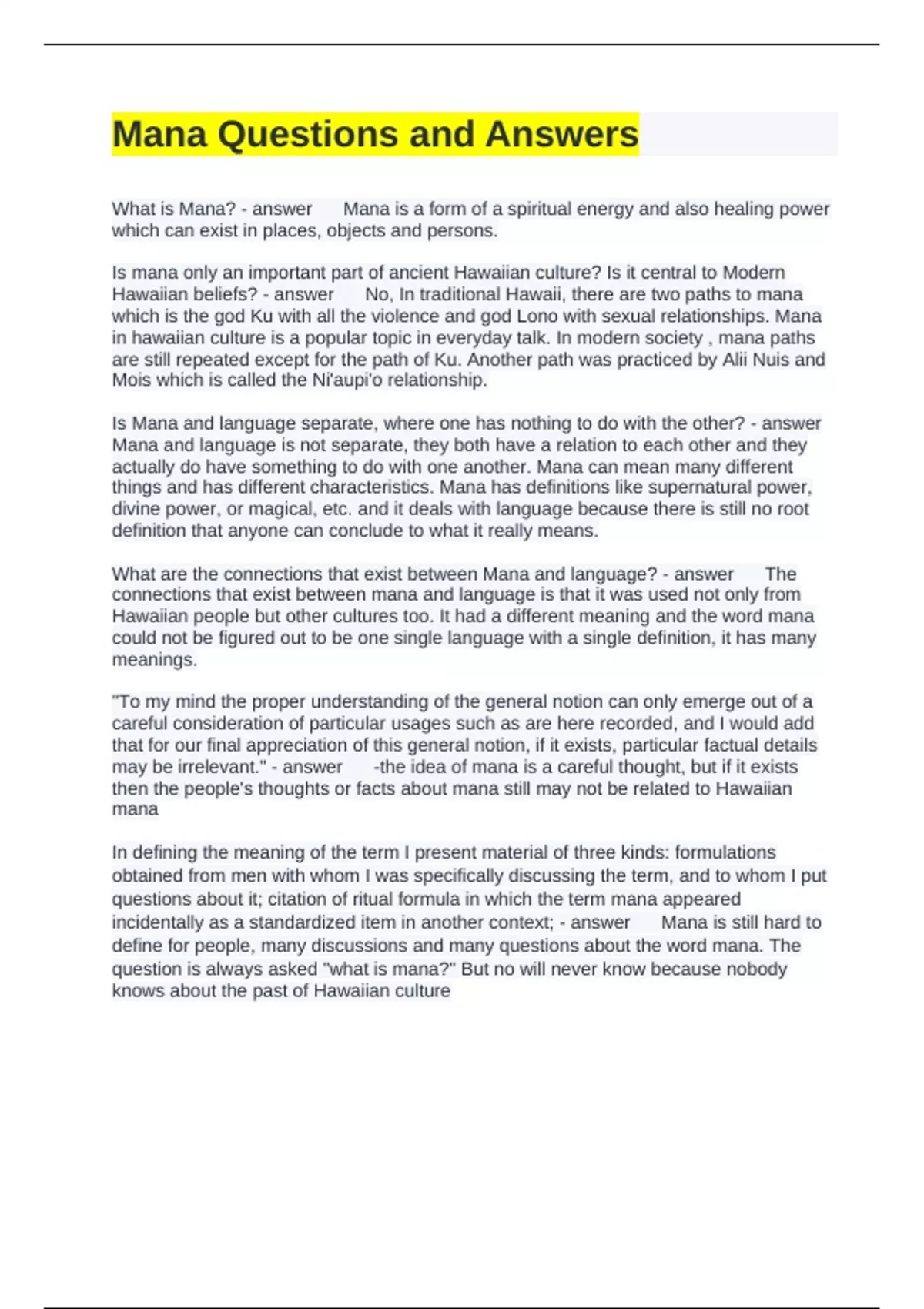 Mana Questions and Answers

What is Mana? - answer Mana is a form of a spiritual energy and also healing power which can exist in places, objects and persons.

Is mana only an important part of ancient Hawaiian culture? Is it central to Modern Hawaiian beliefs? - answer No, In traditional Hawaii, there are two paths to mana which is the god Ku with all the violence and god Lono with sexual relationships. Mana in hawaiian culture is a popular topic in everyday talk. In modern society , mana paths are still repeated except for the path of Ku. Another path was practiced by Alii Nuis and Mois which is called the Ni'aupi'o relationship.

Is Mana and language separate, where one has nothing to do with the other? - answer Mana and language is not separate, they both have a relation to each other and they actually do have something to do with one another. Mana can mean many different things and has different characteristics. Mana has definitions like supernatural power, divine power, or magical, etc. and it deals with language because there is still no root definition that anyone can conclude to what it really means.

What are the connections that exist between Mana and language? - answer The connections that exist between mana and language is that it was used not only from Hawaiian people but other cultures too. It had a different meaning and the word mana could not be figured out to be one single language with a single definition, it has many meanings.

"To my mind the proper understanding of the general notion can only emerge out of a careful consideration of particular usages such as are here recorded, and I would add that for our final appreciation of this general notion, if it exists, particular factual details may be irrelevant." - answer -the idea of mana is a careful thought, but if it exists then the people's thoughts or facts about mana still may not be related to Hawaiian mana

In defining the meaning of the term I present material of three kinds: formulations obtained from men with whom I was specifically discussing the term, and to whom I put questions about it; citation of ritual formula in which the term mana appeared incidentally as a standardized item in another context; - answer Mana is still hard to define for people, many discussions and many questions about the word mana. The question is always asked "what is mana?" But no will never know because nobody knows about the past of Hawaiian culture